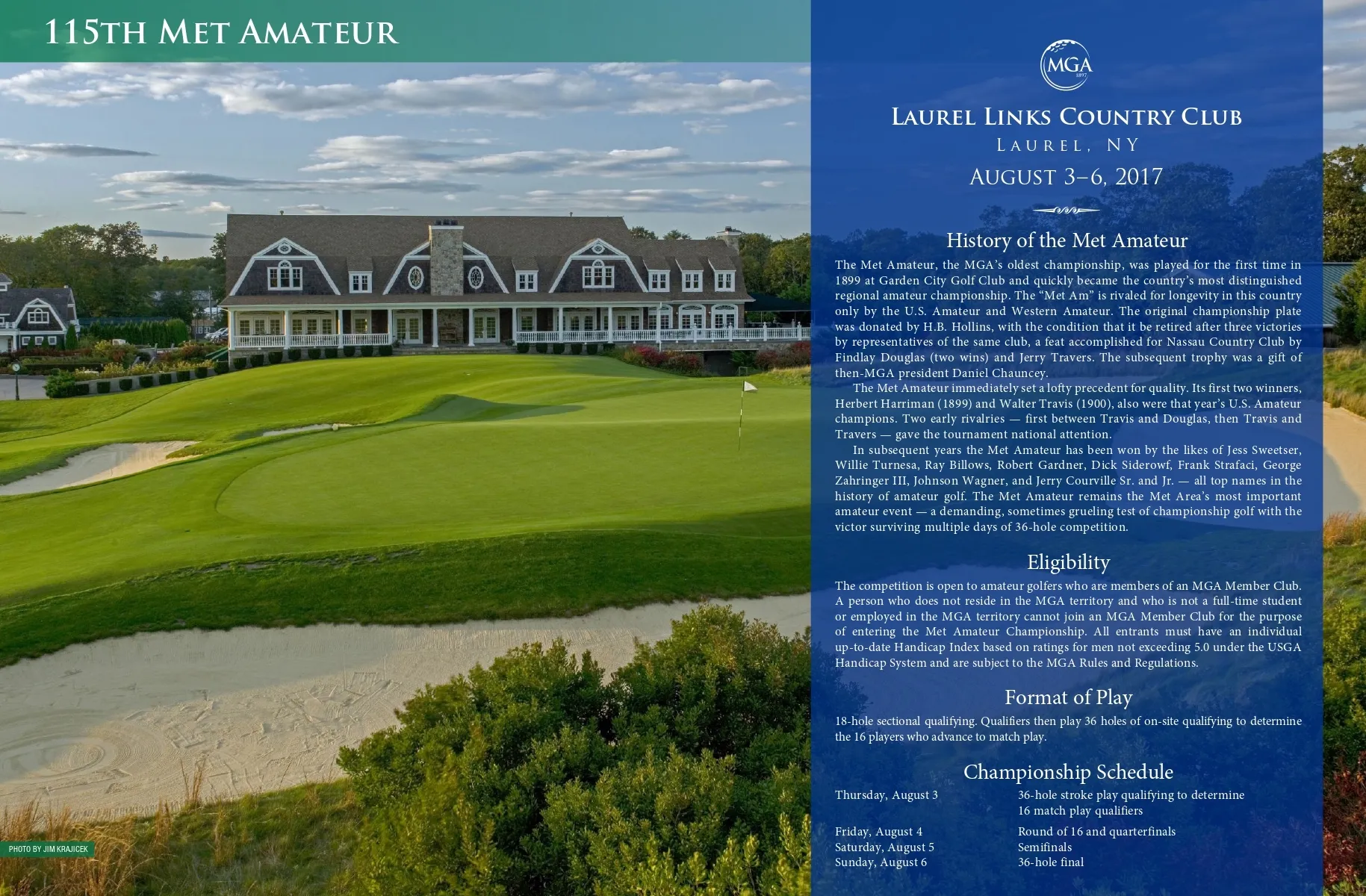 115TH MET AMATEUR

PHOTO BY JIM KRAJICEK

MGA
1897

LAUREL LINKS COUNTRY CLUB
LAUREL, NY
AUGUST 3–6, 2017

History of the Met Amateur

The Met Amateur, the MGA's oldest championship, was played for the first time in 1899 at Garden City Golf Club and quickly became the country's most distinguished regional amateur championship. The "Met Am" is rivaled for longevity in this country only by the U.S. Amateur and Western Amateur. The original championship plate was donated by H.B. Hollins, with the condition that it be retired after three victories by representatives of the same club, a feat accomplished for Nassau Country Club by Findlay Douglas (two wins) and Jerry Travers. The subsequent trophy was a gift of then-MGA president Daniel Chauncey.

The Met Amateur immediately set a lofty precedent for quality. Its first two winners, Herbert Harriman (1899) and Walter Travis (1900), also were that year's U.S. Amateur champions. Two early rivalries — first between Travis and Douglas, then Travis and Travers — gave the tournament national attention.

In subsequent years the Met Amateur has been won by the likes of Jess Sweetser, Willie Turnesa, Ray Billows, Robert Gardner, Dick Siderowf, Frank Strafaci, George Zahringer III, Johnson Wagner, and Jerry Courville Sr. and Jr. — all top names in the history of amateur golf. The Met Amateur remains the Met Area's most important amateur event — a demanding, sometimes grueling test of championship golf with the victor surviving multiple days of 36-hole competition.

Eligibility

The competition is open to amateur golfers who are members of an MGA Member Club. A person who does not reside in the MGA territory and who is not a full-time student or employed in the MGA territory cannot join an MGA Member Club for the purpose of entering the Met Amateur Championship. All entrants must have an individual up-to-date Handicap Index based on ratings for men not exceeding 5.0 under the USGA Handicap System and are subject to the MGA Rules and Regulations.

Format of Play

18-hole sectional qualifying. Qualifiers then play 36 holes of on-site qualifying to determine the 16 players who advance to match play.

Championship Schedule

Thursday, August 3 36-hole stroke play qualifying to determine 16 match play qualifiers

Friday, August 4 Round of 16 and quarterfinals
Saturday, August 5 Semifinals
Sunday, August 6 36-hole final